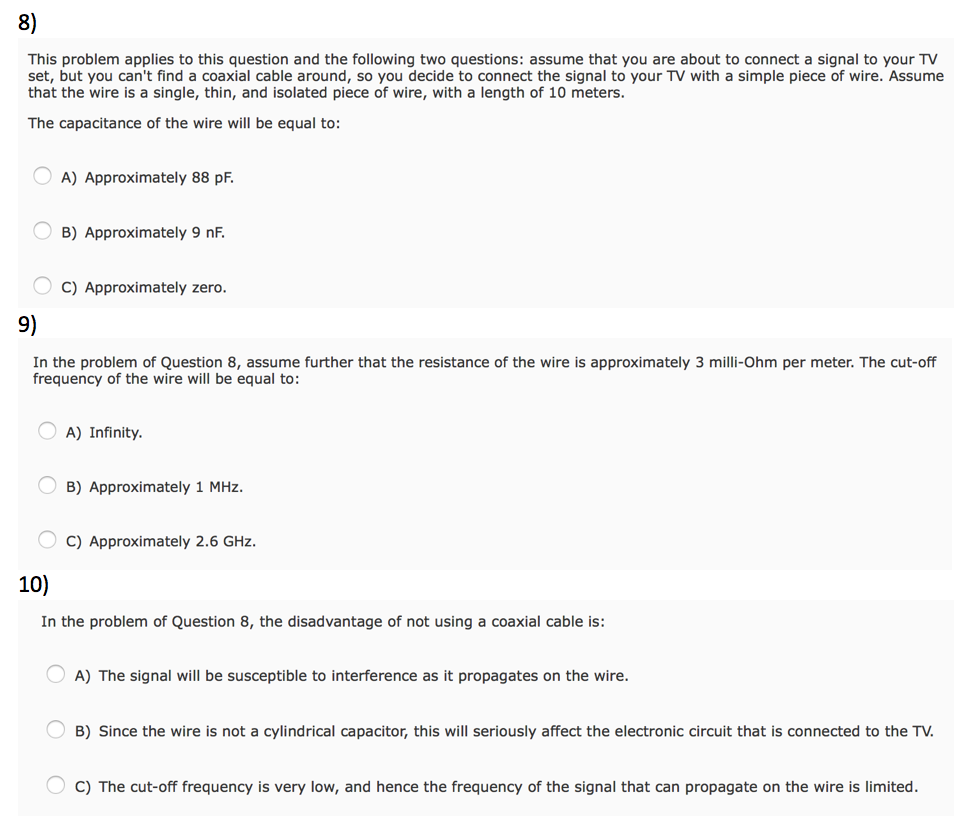 8)

This problem applies to this question and the following two questions: assume that you are about to connect a signal to your TV set, but you can't find a coaxial cable around, so you decide to connect the signal to your TV with a simple piece of wire. Assume that the wire is a single, thin, and isolated piece of wire, with a length of 10 meters.

The capacitance of the wire will be equal to:

A) Approximately 88 pF.

B) Approximately 9 nF.

C) Approximately zero.

9)

In the problem of Question 8, assume further that the resistance of the wire is approximately 3 milli-Ohm per meter. The cut-off frequency of the wire will be equal to:

A) Infinity.

B) Approximately 1 MHz.

C) Approximately 2.6 GHz.

10)

In the problem of Question 8, the disadvantage of not using a coaxial cable is:

A) The signal will be susceptible to interference as it propagates on the wire.

B) Since the wire is not a cylindrical capacitor, this will seriously affect the electronic circuit that is connected to the TV.

C) The cut-off frequency is very low, and hence the frequency of the signal that can propagate on the wire is limited.